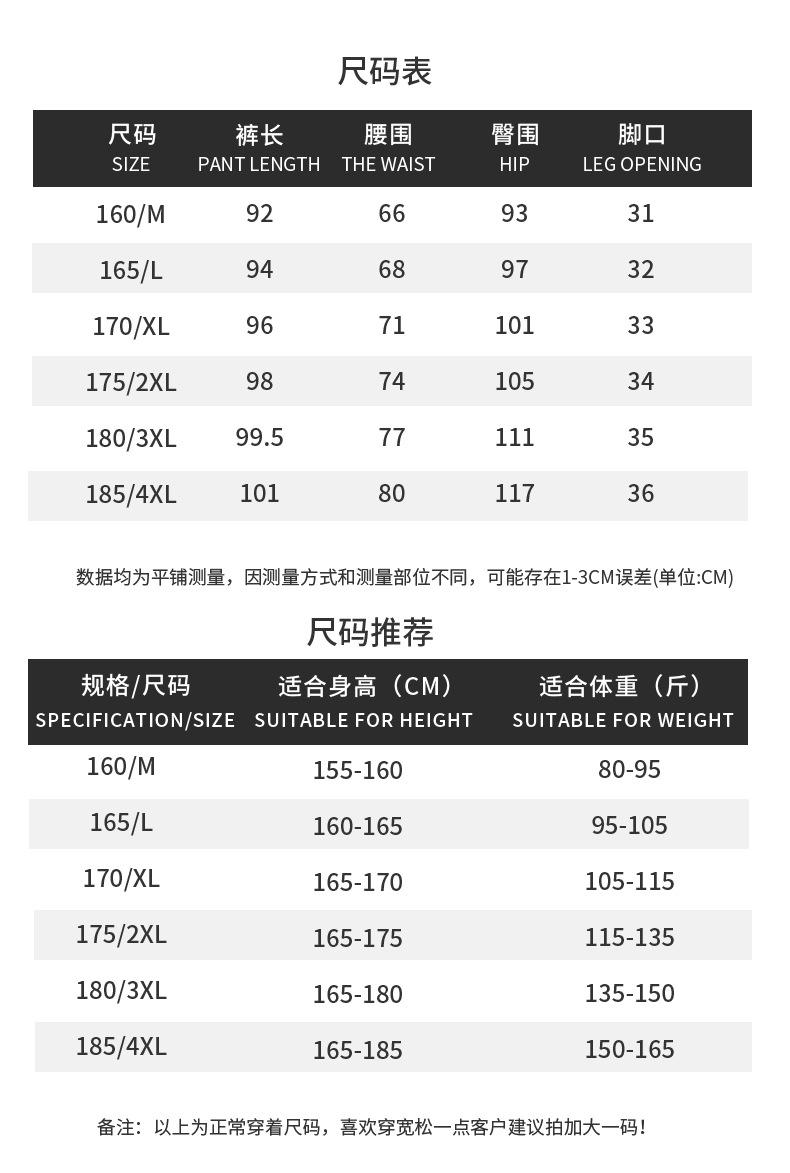 尺码表

| 尺码 SIZE | 裤长 PANT LENGTH | 腰围 THE WAIST | 臀围 HIP | 脚口 LEG OPENING |
|---|---|---|---|---|
| 160/M | 92 | 66 | 93 | 31 |
| 165/L | 94 | 68 | 97 | 32 |
| 170/XL | 96 | 71 | 101 | 33 |
| 175/2XL | 98 | 74 | 105 | 34 |
| 180/3XL | 99.5 | 77 | 111 | 35 |
| 185/4XL | 101 | 80 | 117 | 36 |

数据均为平铺测量，因测量方式和测量部位不同，可能存在1-3CM误差(单位:CM)

尺码推荐

| 规格/尺码 SPECIFICATION/SIZE | 适合身高（CM） SUITABLE FOR HEIGHT | 适合体重（斤） SUITABLE FOR WEIGHT |
|---|---|---|
| 160/M | 155-160 | 80-95 |
| 165/L | 160-165 | 95-105 |
| 170/XL | 165-170 | 105-115 |
| 175/2XL | 165-175 | 115-135 |
| 180/3XL | 165-180 | 135-150 |
| 185/4XL | 165-185 | 150-165 |

备注：以上为正常穿着尺码，喜欢穿宽松一点客户建议拍加大一码！